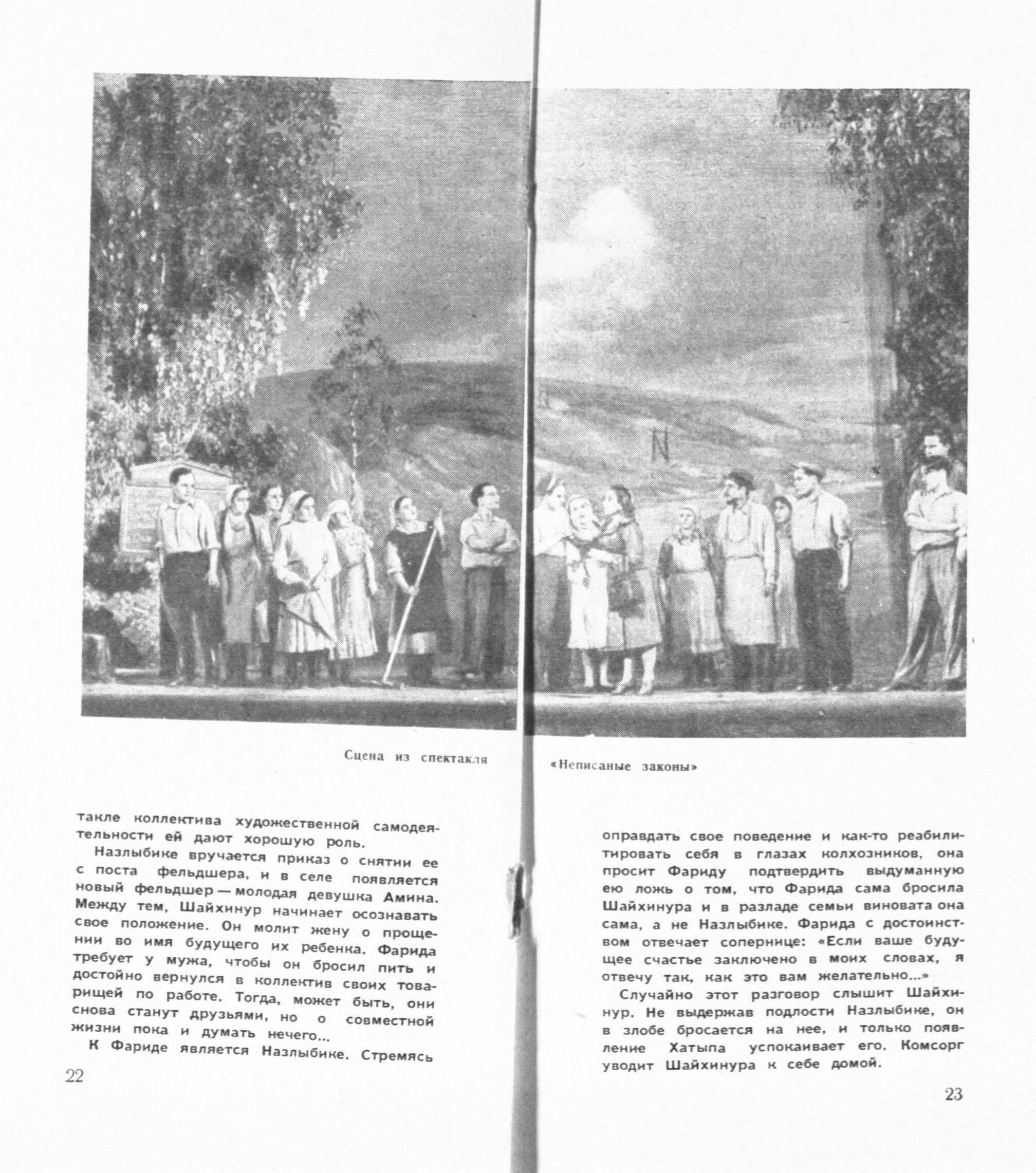 Сцена из спектакля

«Неписаные законы»

такле коллектива художественной самодеятельности ей дают хорошую роль.

Назлыбике вручается приказ о снятии ее с поста фельдшера, и в селе появляется новый фельдшер — молодая девушка Амина. Между тем, Шайхинур начинает осознавать свое положение. Он молит жену о прощении во имя будущего их ребенка. Фарида требует у мужа, чтобы он бросил пить и достойно вернулся в коллектив своих товарищей по работе. Тогда, может быть, они снова станут друзьями, но о совместной жизни пока и думать нечего...

К Фариде является Назлыбике. Стремясь

22

оправдать свое поведение и как-то реабилитировать себя в глазах колхозников, она просит Фариду подтвердить выдуманную ею ложь о том, что Фарида сама бросила Шайхинура и в разладе семьи виновата она сама, а не Назлыбике. Фарида с достоинством отвечает сопернице: «Если ваше будущее счастье заключено в моих словах, я отвечу так, как это вам желательно...»

Случайно этот разговор слышит Шайхинур. Не выдержав подлости Назлыбике, он в злобе бросается на нее, и только появление Хатыпа успокаивает его. Комсорг уводит Шайхинура к себе домой.

23